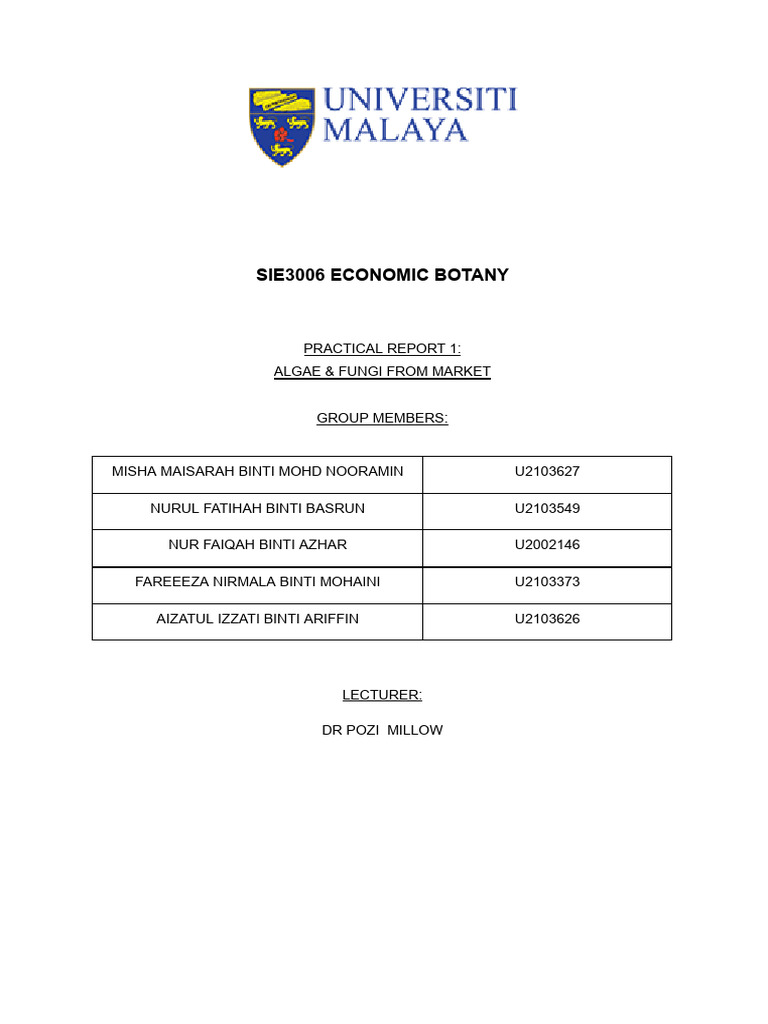 UNIVERSITI MALAYA

SIE3006 ECONOMIC BOTANY

PRACTICAL REPORT 1:
ALGAE & FUNGI FROM MARKET

GROUP MEMBERS:

| MISHA MAISARAH BINTI MOHD NOORAMIN | U2103627 |
|---|---|
| NURUL FATIHAH BINTI BASRUN | U2103549 |
| NUR FAIQAH BINTI AZHAR | U2002146 |
| FAREEEZA NIRMALA BINTI MOHAINI | U2103373 |
| AIZATUL IZZATI BINTI ARIFFIN | U2103626 |

LECTURER:

DR POZI MILLOW